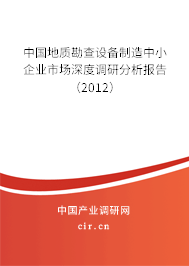 中国地质勘查设备制造中小企业市场深度调研分析报告（2012）

中国产业调研网
cir.cn